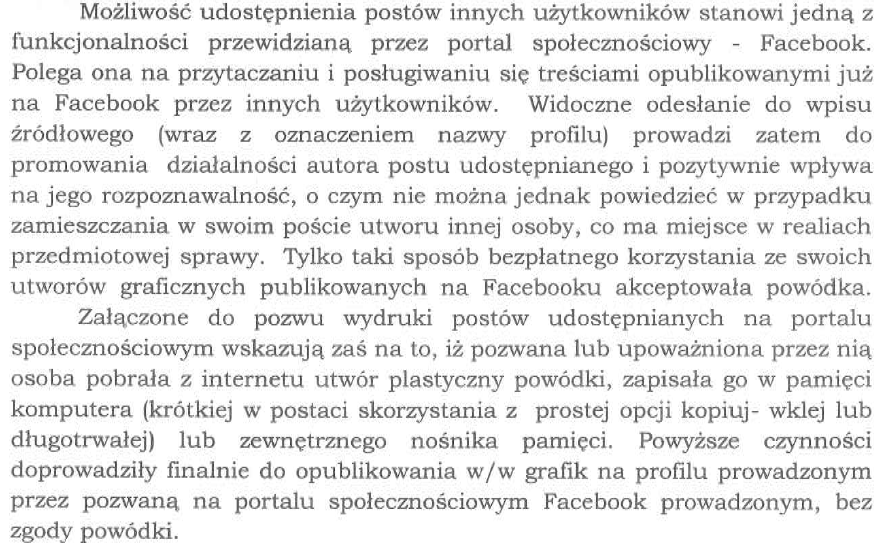 Możliwość udostępnienia postów innych użytkowników stanowi jedną z funkcjonalności przewidzianą przez portal społecznościowy - Facebook. Polega ona na przytaczaniu i posługiwaniu się treściami opublikowanymi już na Facebook przez innych użytkowników. Widoczne odesłanie do wpisu źródłowego (wraz z oznaczeniem nazwy profilu) prowadzi zatem do promowania działalności autora postu udostępnianego i pozytywnie wpływa na jego rozpoznawalność, o czym nie można jednak powiedzieć w przypadku zamieszczania w swoim poście utworu innej osoby, co ma miejsce w realiach przedmiotowej sprawy. Tylko taki sposób bezpłatnego korzystania ze swoich utworów graficznych publikowanych na Facebooku akceptowała powódka.

Załączone do pozwu wydruki postów udostępnianych na portalu społecznościowym wskazują zaś na to, iż pozwana lub upoważniona przez nią osoba pobrała z internetu utwór plastyczny powódki, zapisała go w pamięci komputera (krótkiej w postaci skorzystania z prostej opcji kopiuj- wklej lub długotrwałej) lub zewnętrznego nośnika pamięci. Powyższe czynności doprowadziły finalnie do opublikowania w/w grafik na profilu prowadzonym przez pozwaną na portalu społecznościowym Facebook prowadzonym, bez zgody powódki.